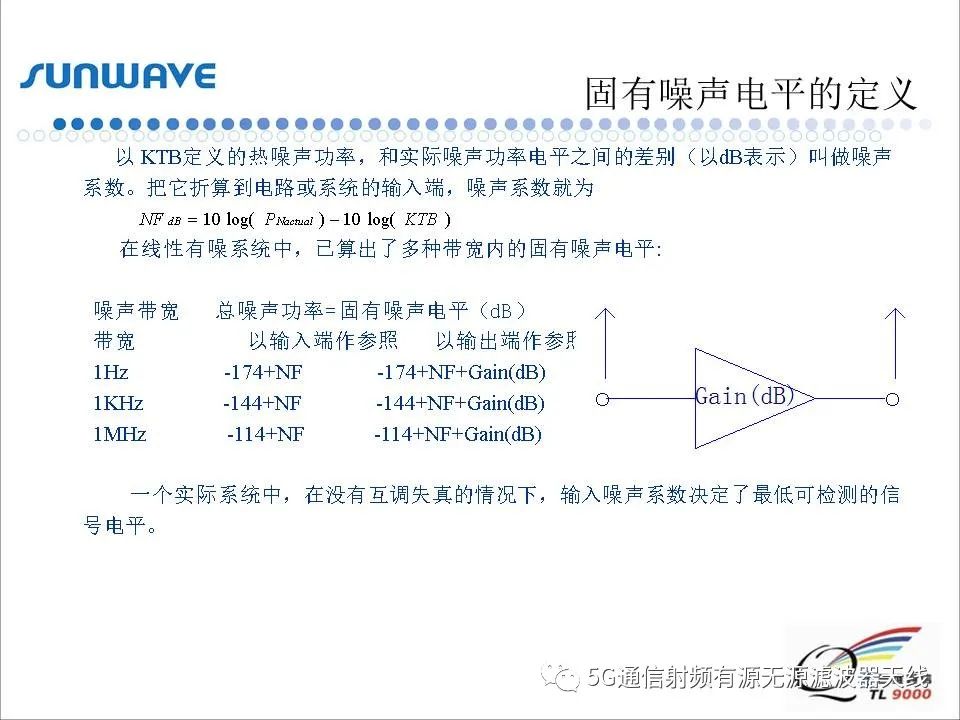 SUNWAVE

固有噪声电平的定义

以KTB定义的热噪声功率，和实际噪声功率电平之间的差别（以dB表示）叫做噪声系数。把它折算到电路或系统的输入端，噪声系数就为

$NF_{dB} = 10\log(P_{Nactual}) - 10\log(KTB)$

在线性有噪系统中，已算出了多种带宽内的固有噪声电平：

噪声带宽 总噪声功率=固有噪声电平（dB）

| 带宽 | 以输入端作参照 | 以输出端作参照 |
|---|---|---|
| 1Hz | -174+NF | -174+NF+Gain(dB) |
| 1KHz | -144+NF | -144+NF+Gain(dB) |
| 1MHz | -114+NF | -114+NF+Gain(dB) |

Gain(dB)

一个实际系统中，在没有互调失真的情况下，输入噪声系数决定了最低可检测的信号电平。

TL 9000

5G通信射频有源无源滤波器天线